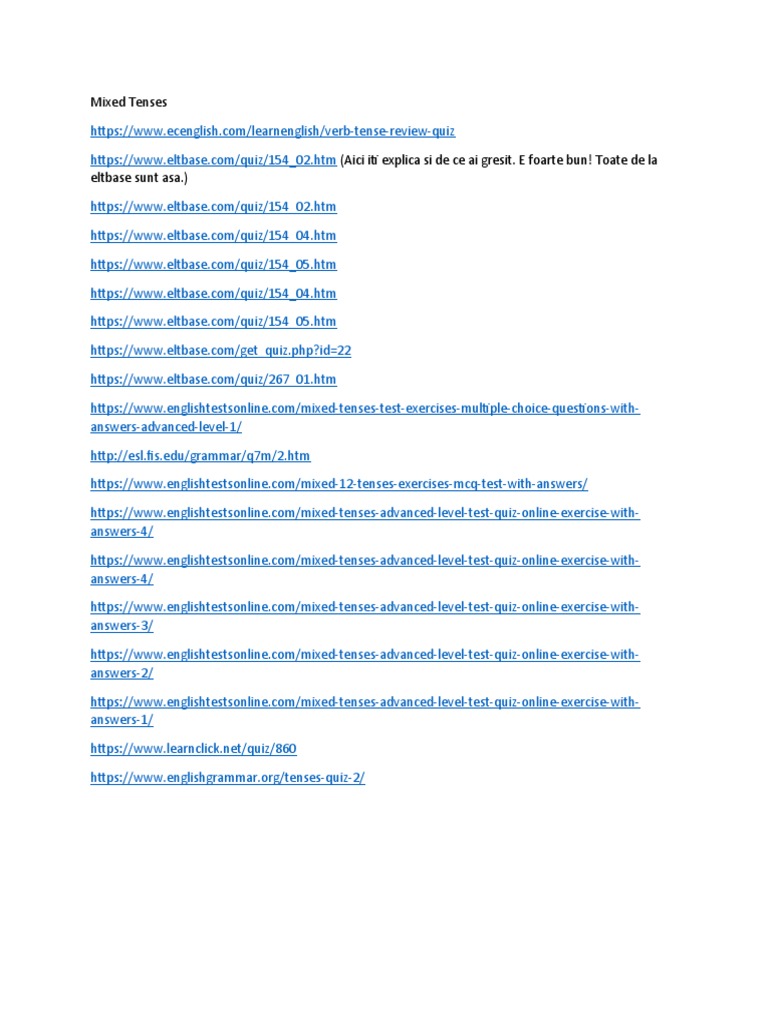 Mixed Tenses

https://www.ecenglish.com/learnenglish/verb-tense-review-quiz

https://www.eltbase.com/quiz/154_02.htm (Aici iti explica si de ce ai gresit. E foarte bun! Toate de la eltbase sunt asa.)

https://www.eltbase.com/quiz/154_02.htm

https://www.eltbase.com/quiz/154_04.htm

https://www.eltbase.com/quiz/154_05.htm

https://www.eltbase.com/quiz/154_04.htm

https://www.eltbase.com/quiz/154_05.htm

https://www.eltbase.com/get_quiz.php?id=22

https://www.eltbase.com/quiz/267_01.htm

https://www.englishtestsonline.com/mixed-tenses-test-exercises-multiple-choice-questions-with-answers-advanced-level-1/

http://esl.fis.edu/grammar/q7m/2.htm

https://www.englishtestsonline.com/mixed-12-tenses-exercises-mcq-test-with-answers/

https://www.englishtestsonline.com/mixed-tenses-advanced-level-test-quiz-online-exercise-with-answers-4/

https://www.englishtestsonline.com/mixed-tenses-advanced-level-test-quiz-online-exercise-with-answers-4/

https://www.englishtestsonline.com/mixed-tenses-advanced-level-test-quiz-online-exercise-with-answers-3/

https://www.englishtestsonline.com/mixed-tenses-advanced-level-test-quiz-online-exercise-with-answers-2/

https://www.englishtestsonline.com/mixed-tenses-advanced-level-test-quiz-online-exercise-with-answers-1/

https://www.learnclick.net/quiz/860

https://www.englishgrammar.org/tenses-quiz-2/